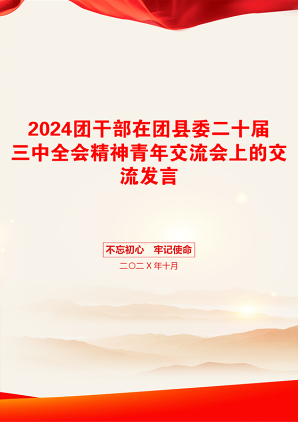 2024团干部在团县委二十届三中全会精神青年交流会上的交流发言

不忘初心　牢记使命

二〇二X年十月